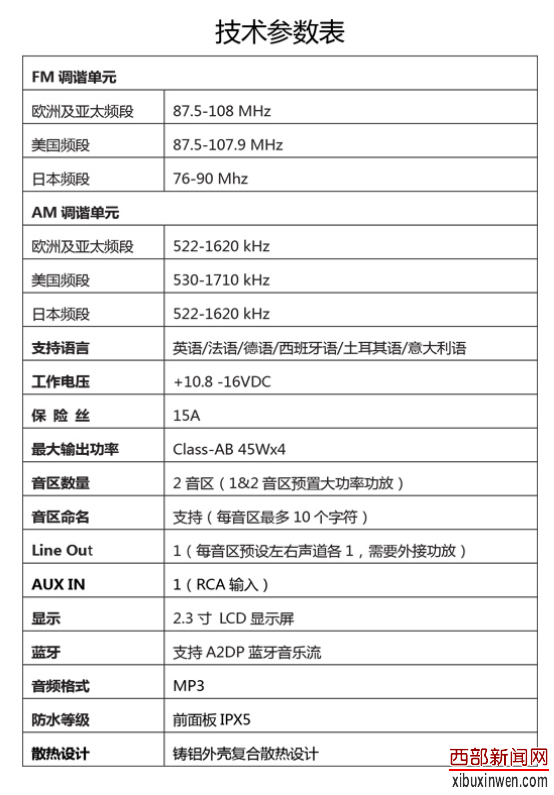 技术参数表

| FM 调谐单元 | |
|---|---|
| 欧洲及亚太频段 | 87.5-108 MHz |
| 美国频段 | 87.5-107.9 MHz |
| 日本频段 | 76-90 Mhz |
| AM 调谐单元 | |
| 欧洲及亚太频段 | 522-1620 kHz |
| 美国频段 | 530-1710 kHz |
| 日本频段 | 522-1620 kHz |
| 支持语言 | 英语/法语/德语/西班牙语/土耳其语/意大利语 |
| 工作电压 | +10.8 -16VDC |
| 保 险 丝 | 15A |
| 最大输出功率 | Class-AB 45Wx4 |
| 音区数量 | 2 音区（1&2 音区预置大功率功放） |
| 音区命名 | 支持（每音区最多 10 个字符） |
| Line Out | 1（每音区预设左右声道各 1，需要外接功放） |
| AUX IN | 1（RCA 输入） |
| 显示 | 2.3 寸 LCD 显示屏 |
| 蓝牙 | 支持 A2DP 蓝牙音乐流 |
| 音频格式 | MP3 |
| 防水等级 | 前面板 IPX5 |
| 散热设计 | 铸铝外壳复合散热设计 |

西部新闻网
xibuxinwen.com